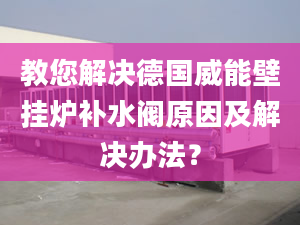 教您解决德国威能壁挂炉补水阀原因及解决办法？